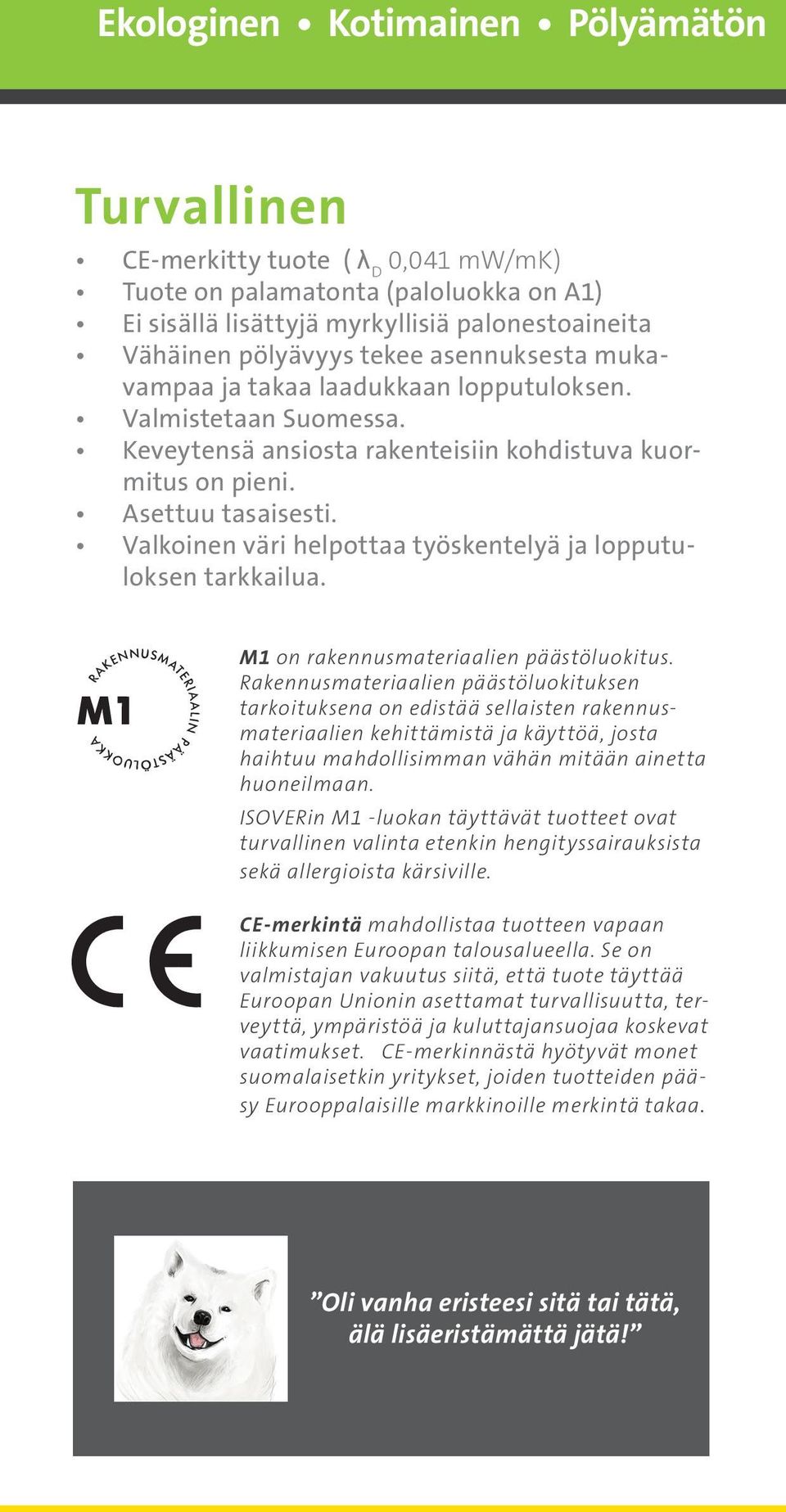 Ekologinen • Kotimainen • Pölyämätön

Turvallinen

• CE-merkitty tuote ( $\lambda_D$ 0,041 mW/mK)
• Tuote on palamatonta (paloluokka on A1)
• Ei sisällä lisättyjä myrkyllisiä palonestoaineita
• Vähäinen pölyävyys tekee asennuksesta mukavampaa ja takaa laadukkaan lopputuloksen.
• Valmistetaan Suomessa.
• Keveytensä ansiosta rakenteisiin kohdistuva kuormitus on pieni.
• Asettuu tasaisesti.
• Valkoinen väri helpottaa työskentelyä ja lopputuloksen tarkkailua.

RAKENNUSMATERIAALIN PÄÄSTÖLUOKKA M1

M1 on rakennusmateriaalien päästöluokitus. Rakennusmateriaalien päästöluokituksen tarkoituksena on edistää sellaisten rakennusmateriaalien kehittämistä ja käyttöä, josta haihtuu mahdollisimman vähän mitään ainetta huoneilmaan.

ISOVERin M1 -luokan täyttävät tuotteet ovat turvallinen valinta etenkin hengityssairauksista sekä allergioista kärsiville.

CE

CE-merkintä mahdollistaa tuotteen vapaan liikkumisen Euroopan talousalueella. Se on valmistajan vakuutus siitä, että tuote täyttää Euroopan Unionin asettamat turvallisuutta, terveyttä, ympäristöä ja kuluttajansuojaa koskevat vaatimukset. CE-merkinnästä hyötyvät monet suomalaisetkin yritykset, joiden tuotteiden pääsy Eurooppalaisille markkinoille merkintä takaa.

”Oli vanha eristeesi sitä tai tätä, älä lisäeristämättä jätä!”